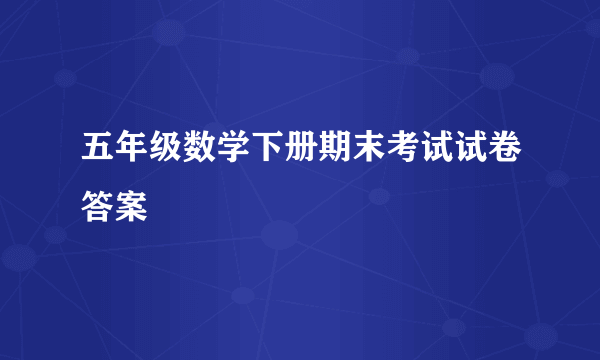 五年级数学下册期末考试试卷答案